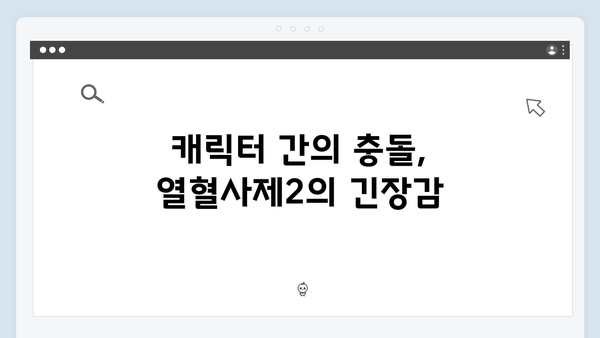 캐릭터 간의 충돌,
열혈사제2의 긴장감